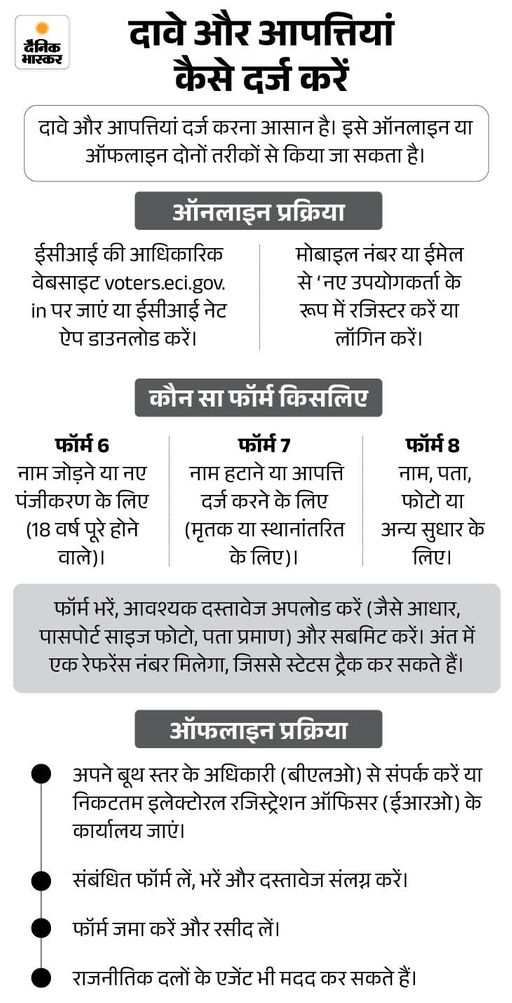 दैनिक भास्कर

दावे और आपत्तियां कैसे दर्ज करें

दावे और आपत्तियां दर्ज करना आसान है। इसे ऑनलाइन या ऑफलाइन दोनों तरीकों से किया जा सकता है।

ऑनलाइन प्रक्रिया

ईसीआई की आधिकारिक वेबसाइट voters.eci.gov.in पर जाएं या ईसीआई नेट ऐप डाउनलोड करें।

मोबाइल नंबर या ईमेल से 'नए उपयोगकर्ता के रूप में रजिस्टर करें या लॉगिन करें।

कौन सा फॉर्म किसलिए

फॉर्म 6
नाम जोड़ने या नए पंजीकरण के लिए (18 वर्ष पूरे होने वाले)।

फॉर्म 7
नाम हटाने या आपत्ति दर्ज करने के लिए (मृतक या स्थानांतरित के लिए)।

फॉर्म 8
नाम, पता, फोटो या अन्य सुधार के लिए।

फॉर्म भरें, आवश्यक दस्तावेज अपलोड करें (जैसे आधार, पासपोर्ट साइज फोटो, पता प्रमाण) और सबमिट करें। अंत में एक रेफरेंस नंबर मिलेगा, जिससे स्टेटस ट्रैक कर सकते हैं।

ऑफलाइन प्रक्रिया

अपने बूथ स्तर के अधिकारी (बीएलओ) से संपर्क करें या निकटतम इलेक्टोरल रजिस्ट्रेशन ऑफिसर (ईआरओ) के कार्यालय जाएं।

संबंधित फॉर्म लें, भरें और दस्तावेज संलग्न करें।

फॉर्म जमा करें और रसीद लें।

राजनीतिक दलों के एजेंट भी मदद कर सकते हैं।